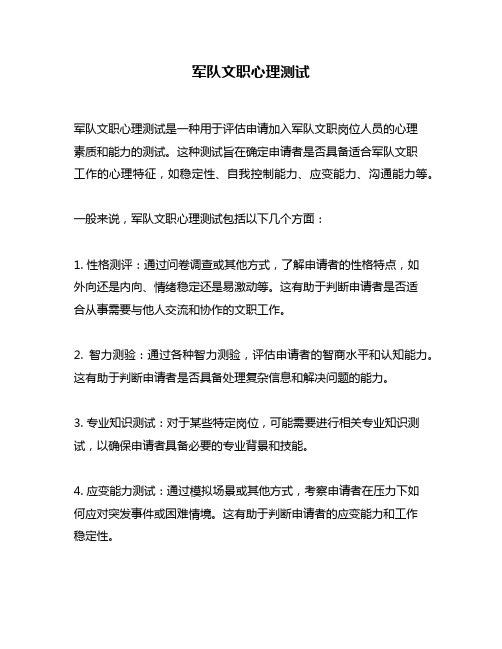 军队文职心理测试

军队文职心理测试是一种用于评估申请加入军队文职岗位人员的心理素质和能力的测试。这种测试旨在确定申请者是否具备适合军队文职工作的心理特征，如稳定性、自我控制能力、应变能力、沟通能力等。

一般来说，军队文职心理测试包括以下几个方面：

1. 性格测评：通过问卷调查或其他方式，了解申请者的性格特点，如外向还是内向、情绪稳定还是易激动等。这有助于判断申请者是否适合从事需要与他人交流和协作的文职工作。

2. 智力测验：通过各种智力测验，评估申请者的智商水平和认知能力。这有助于判断申请者是否具备处理复杂信息和解决问题的能力。

3. 专业知识测试：对于某些特定岗位，可能需要进行相关专业知识测试，以确保申请者具备必要的专业背景和技能。

4. 应变能力测试：通过模拟场景或其他方式，考察申请者在压力下如何应对突发事件或困难情境。这有助于判断申请者的应变能力和工作稳定性。